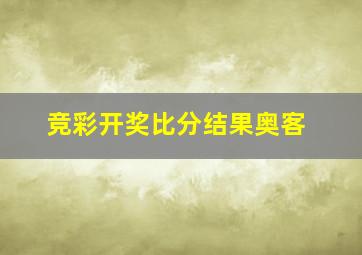 竞彩开奖比分结果奥客